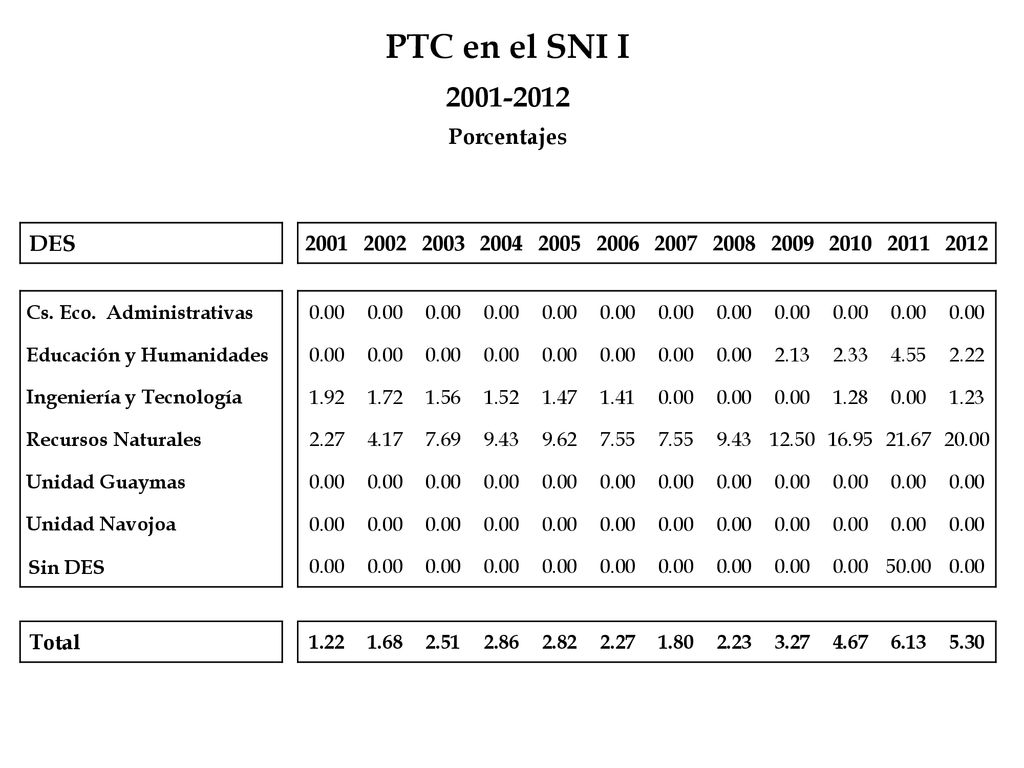 PTC en el SNI I

2001-2012

Porcentajes

| DES | 2001 | 2002 | 2003 | 2004 | 2005 | 2006 | 2007 | 2008 | 2009 | 2010 | 2011 | 2012 |
|---|---|---|---|---|---|---|---|---|---|---|---|---|
| Cs. Eco. Administrativas | 0.00 | 0.00 | 0.00 | 0.00 | 0.00 | 0.00 | 0.00 | 0.00 | 0.00 | 0.00 | 0.00 | 0.00 |
| Educación y Humanidades | 0.00 | 0.00 | 0.00 | 0.00 | 0.00 | 0.00 | 0.00 | 0.00 | 2.13 | 2.33 | 4.55 | 2.22 |
| Ingeniería y Tecnología | 1.92 | 1.72 | 1.56 | 1.52 | 1.47 | 1.41 | 0.00 | 0.00 | 0.00 | 1.28 | 0.00 | 1.23 |
| Recursos Naturales | 2.27 | 4.17 | 7.69 | 9.43 | 9.62 | 7.55 | 7.55 | 9.43 | 12.50 | 16.95 | 21.67 | 20.00 |
| Unidad Guaymas | 0.00 | 0.00 | 0.00 | 0.00 | 0.00 | 0.00 | 0.00 | 0.00 | 0.00 | 0.00 | 0.00 | 0.00 |
| Unidad Navojoa | 0.00 | 0.00 | 0.00 | 0.00 | 0.00 | 0.00 | 0.00 | 0.00 | 0.00 | 0.00 | 0.00 | 0.00 |
| Sin DES | 0.00 | 0.00 | 0.00 | 0.00 | 0.00 | 0.00 | 0.00 | 0.00 | 0.00 | 0.00 | 50.00 | 0.00 |
| Total | 1.22 | 1.68 | 2.51 | 2.86 | 2.82 | 2.27 | 1.80 | 2.23 | 3.27 | 4.67 | 6.13 | 5.30 |